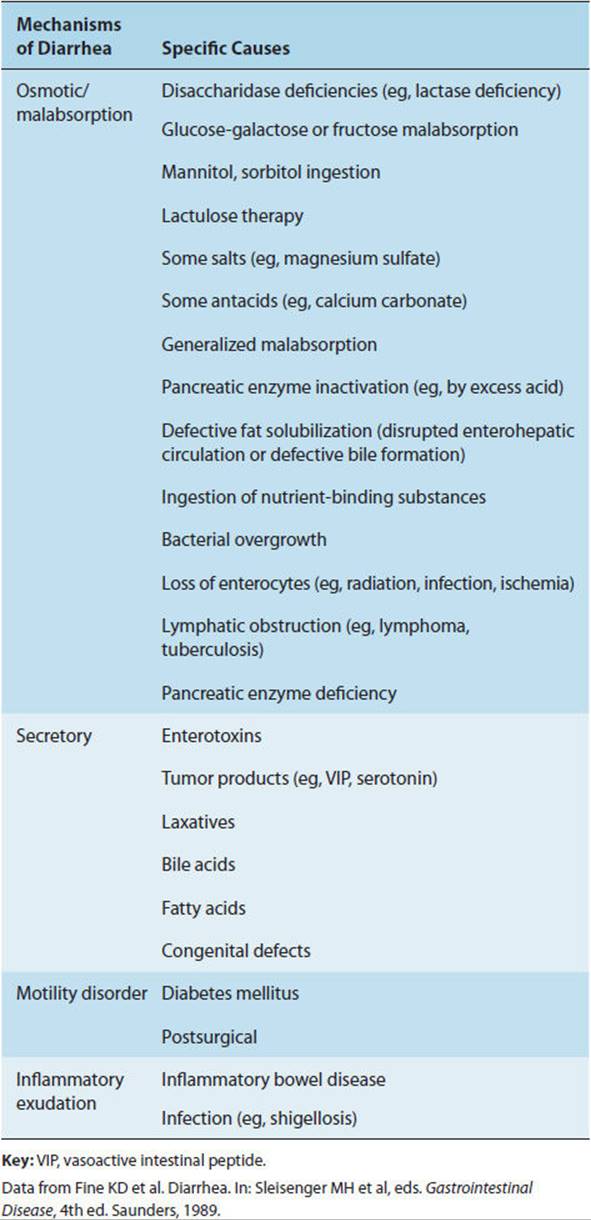 | Mechanisms of Diarrhea | Specific Causes |
|---|---|
| Osmotic/ malabsorption | Disaccharidase deficiencies (eg, lactase deficiency) |
| | Glucose-galactose or fructose malabsorption |
| | Mannitol, sorbitol ingestion |
| | Lactulose therapy |
| | Some salts (eg, magnesium sulfate) |
| | Some antacids (eg, calcium carbonate) |
| | Generalized malabsorption |
| | Pancreatic enzyme inactivation (eg, by excess acid) |
| | Defective fat solubilization (disrupted enterohepatic circulation or defective bile formation) |
| | Ingestion of nutrient-binding substances |
| | Bacterial overgrowth |
| | Loss of enterocytes (eg, radiation, infection, ischemia) |
| | Lymphatic obstruction (eg, lymphoma, tuberculosis) |
| | Pancreatic enzyme deficiency |
| Secretory | Enterotoxins |
| | Tumor products (eg, VIP, serotonin) |
| | Laxatives |
| | Bile acids |
| | Fatty acids |
| | Congenital defects |
| Motility disorder | Diabetes mellitus |
| | Postsurgical |
| Inflammatory exudation | Inflammatory bowel disease |
| | Infection (eg, shigellosis) |

Key: VIP, vasoactive intestinal peptide.

Data from Fine KD et al. Diarrhea. In: Sleisenger MH et al, eds. Gastrointestinal Disease, 4th ed. Saunders, 1989.